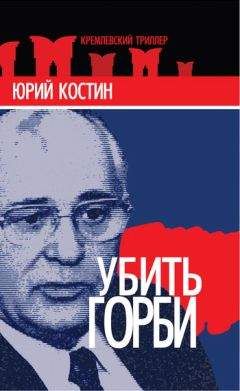 КРЕМЛЕВСКИЙ ТРИЛЛЕР
ЮРИЙ КОСТИН

УБИТЬ ГОРБИ